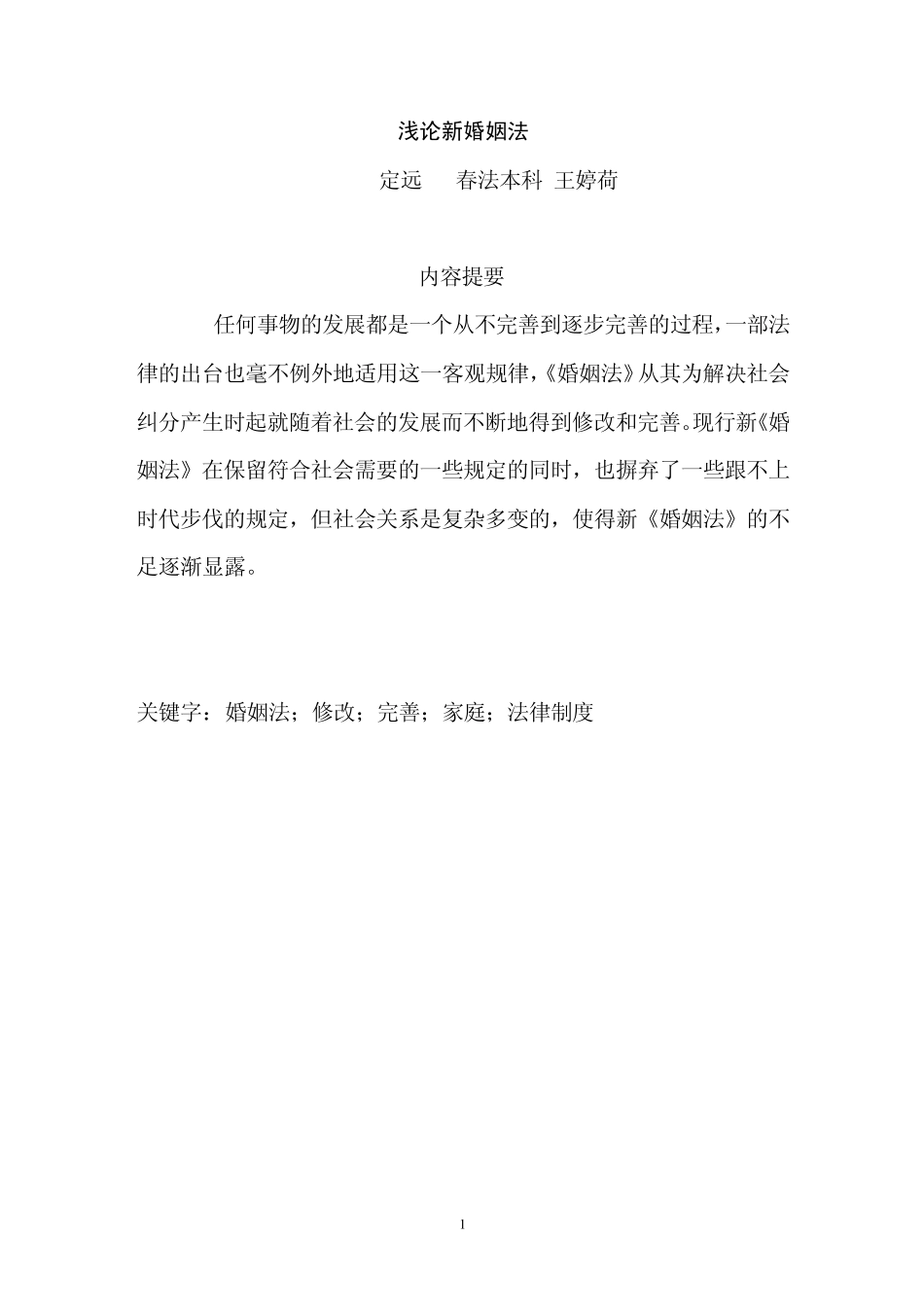 浅论新婚姻法

定远　　春法本科 王婷荷

内容提要

任何事物的发展都是一个从不完善到逐步完善的过程，一部法律的出台也毫不例外地适用这一客观规律，《婚姻法》从其为解决社会纠分产生时起就随着社会的发展而不断地得到修改和完善。现行新《婚姻法》在保留符合社会需要的一些规定的同时，也摒弃了一些跟不上时代步伐的规定，但社会关系是复杂多变的，使得新《婚姻法》的不足逐渐显露。

关键字：婚姻法；修改；完善；家庭；法律制度

1